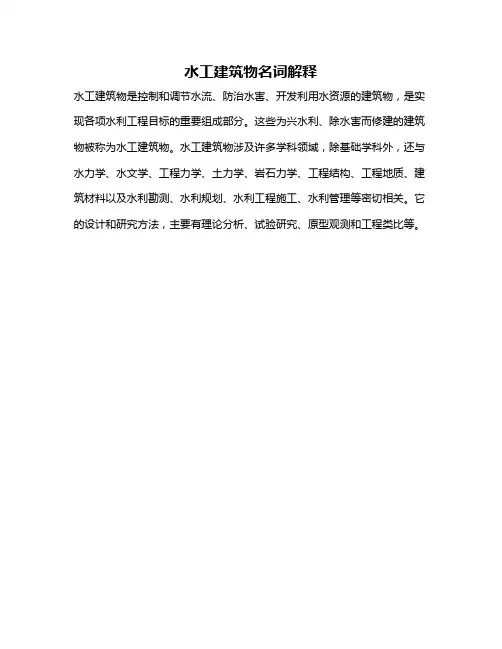 水工建筑物名词解释

水工建筑物是控制和调节水流、防治水害、开发利用水资源的建筑物，是实现各项水利工程目标的重要组成部分。这些为兴水利、除水害而修建的建筑物被称为水工建筑物。水工建筑物涉及许多学科领域，除基础学科外，还与水力学、水文学、工程力学、土力学、岩石力学、工程结构、工程地质、建筑材料以及水利勘测、水利规划、水利工程施工、水利管理等密切相关。它的设计和研究方法，主要有理论分析、试验研究、原型观测和工程类比等。